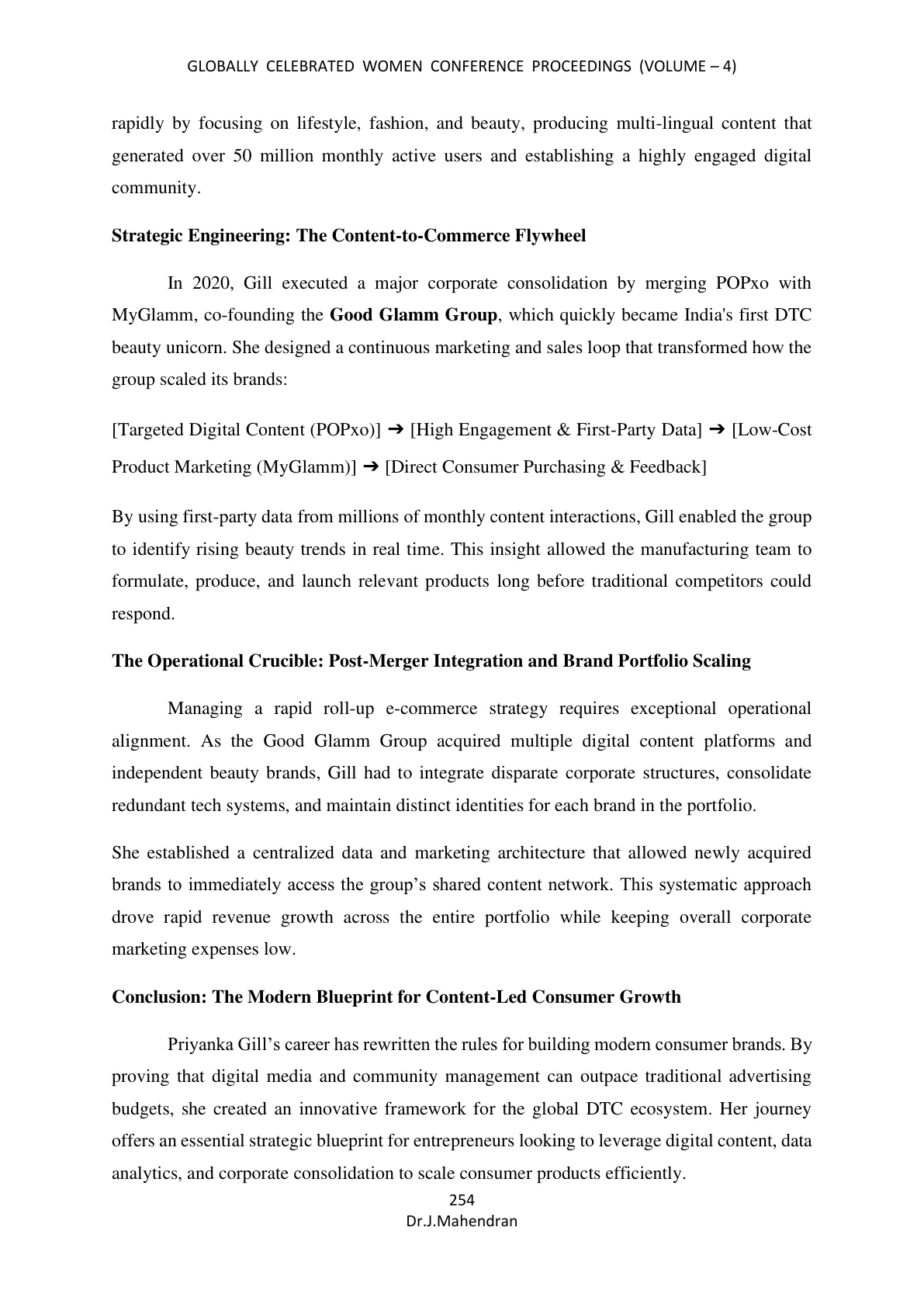 GLOBALLY CELEBRATED WOMEN CONFERENCE PROCEEDINGS (VOLUME – 4)

rapidly by focusing on lifestyle, fashion, and beauty, producing multi-lingual content that generated over 50 million monthly active users and establishing a highly engaged digital community.

Strategic Engineering: The Content-to-Commerce Flywheel

In 2020, Gill executed a major corporate consolidation by merging POPxo with MyGlamm, co-founding the Good Glamm Group, which quickly became India's first DTC beauty unicorn. She designed a continuous marketing and sales loop that transformed how the group scaled its brands:

[Targeted Digital Content (POPxo)] ➔ [High Engagement & First-Party Data] ➔ [Low-Cost Product Marketing (MyGlamm)] ➔ [Direct Consumer Purchasing & Feedback]

By using first-party data from millions of monthly content interactions, Gill enabled the group to identify rising beauty trends in real time. This insight allowed the manufacturing team to formulate, produce, and launch relevant products long before traditional competitors could respond.

The Operational Crucible: Post-Merger Integration and Brand Portfolio Scaling

Managing a rapid roll-up e-commerce strategy requires exceptional operational alignment. As the Good Glamm Group acquired multiple digital content platforms and independent beauty brands, Gill had to integrate disparate corporate structures, consolidate redundant tech systems, and maintain distinct identities for each brand in the portfolio.

She established a centralized data and marketing architecture that allowed newly acquired brands to immediately access the group's shared content network. This systematic approach drove rapid revenue growth across the entire portfolio while keeping overall corporate marketing expenses low.

Conclusion: The Modern Blueprint for Content-Led Consumer Growth

Priyanka Gill's career has rewritten the rules for building modern consumer brands. By proving that digital media and community management can outpace traditional advertising budgets, she created an innovative framework for the global DTC ecosystem. Her journey offers an essential strategic blueprint for entrepreneurs looking to leverage digital content, data analytics, and corporate consolidation to scale consumer products efficiently.

254
Dr.J.Mahendran